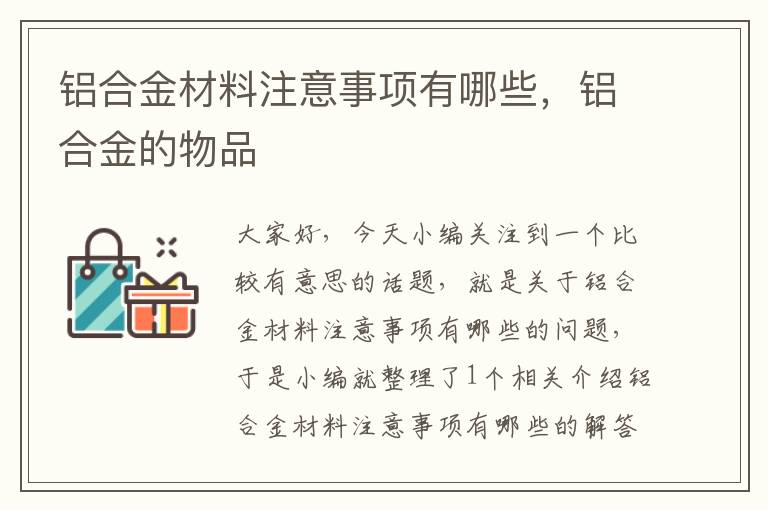 铝合金材料注意事项有哪些，铝合金的物品

大家好，今天小编关注到一个比较有意思的话题，就是关于铝合金材料注意事项有哪些的问题，于是小编就整理了1个相关介绍铝合金材料注意事项有哪些的解答